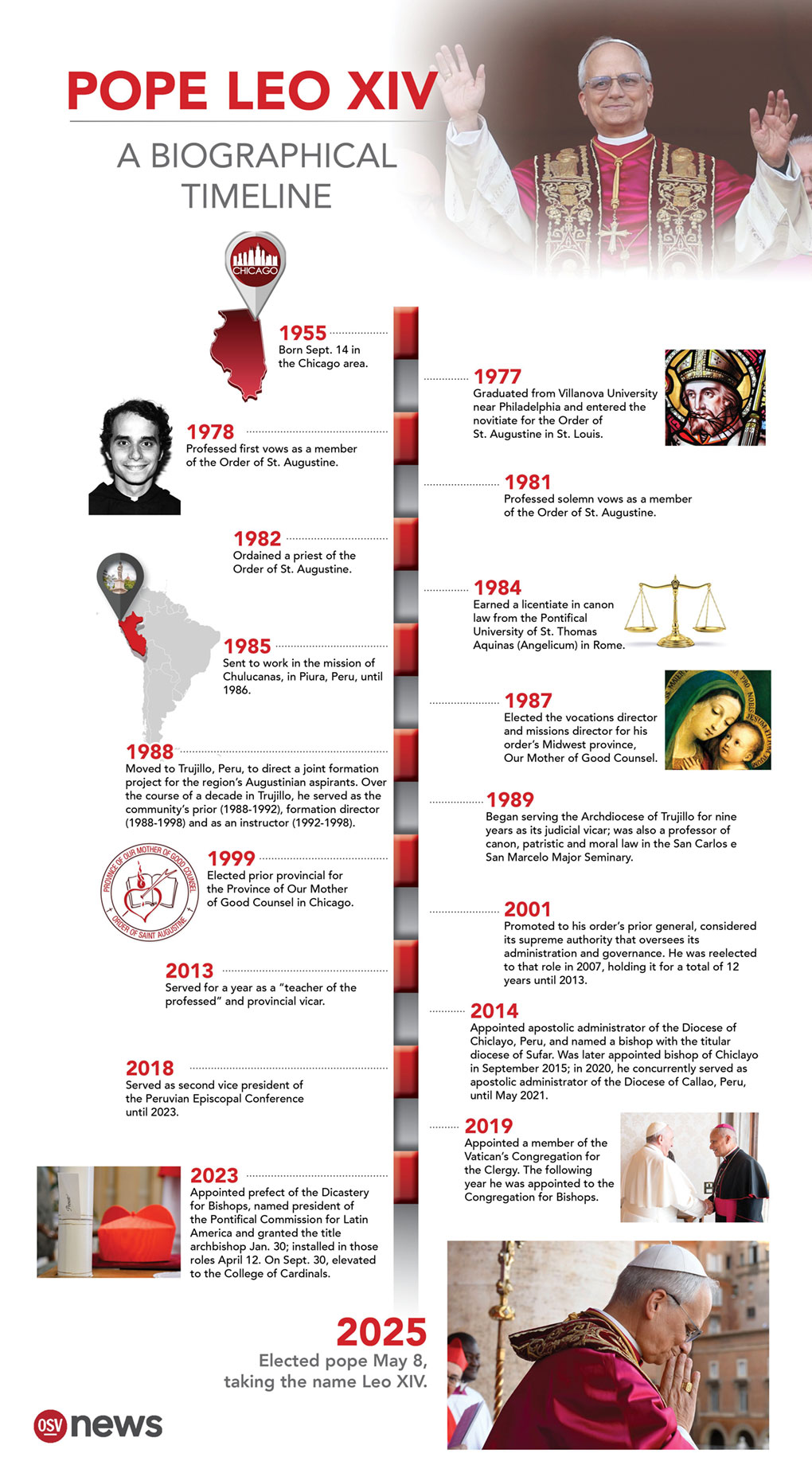 POPE LEO XIV

A BIOGRAPHICAL TIMELINE

CHICAGO

1955
Born Sept. 14 in the Chicago area.

1977
Graduated from Villanova University near Philadelphia and entered the novitiate for the Order of St. Augustine in St. Louis.

1978
Professed first vows as a member of the Order of St. Augustine.

1981
Professed solemn vows as a member of the Order of St. Augustine.

1982
Ordained a priest of the Order of St. Augustine.

1984
Earned a licentiate in canon law from the Pontifical University of St. Thomas Aquinas (Angelicum) in Rome.

1985
Sent to work in the mission of Chulucanas, in Piura, Peru, until 1986.

1987
Elected the vocations director and missions director for his order's Midwest province, Our Mother of Good Counsel.

1988
Moved to Trujillo, Peru, to direct a joint formation project for the region's Augustinian aspirants. Over the course of a decade in Trujillo, he served as the community's prior (1988-1992), formation director (1988-1998) and as an instructor (1992-1998).

1989
Began serving the Archdiocese of Trujillo for nine years as its judicial vicar; was also a professor of canon, patristic and moral law in the San Carlos e San Marcelo Major Seminary.

PROVINCE OF OUR MOTHER OF GOOD COUNSEL
ORDER OF SAINT AUGUSTINE

1999
Elected prior provincial for the Province of Our Mother of Good Counsel in Chicago.

2001
Promoted to his order's prior general, considered its supreme authority that oversees its administration and governance. He was reelected to that role in 2007, holding it for a total of 12 years until 2013.

2013
Served for a year as a "teacher of the professed" and provincial vicar.

2014
Appointed apostolic administrator of the Diocese of Chiclayo, Peru, and named a bishop with the titular diocese of Sufar. Was later appointed bishop of Chiclayo in September 2015; in 2020, he concurrently served as apostolic administrator of the Diocese of Callao, Peru, until May 2021.

2018
Served as second vice president of the Peruvian Episcopal Conference until 2023.

2019
Appointed a member of the Vatican's Congregation for the Clergy. The following year he was appointed to the Congregation for Bishops.

2023
Appointed prefect of the Dicastery for Bishops, named president of the Pontifical Commission for Latin America and granted the title archbishop Jan. 30; installed in those roles April 12. On Sept. 30, elevated to the College of Cardinals.

2025
Elected pope May 8, taking the name Leo XIV.

OSV news